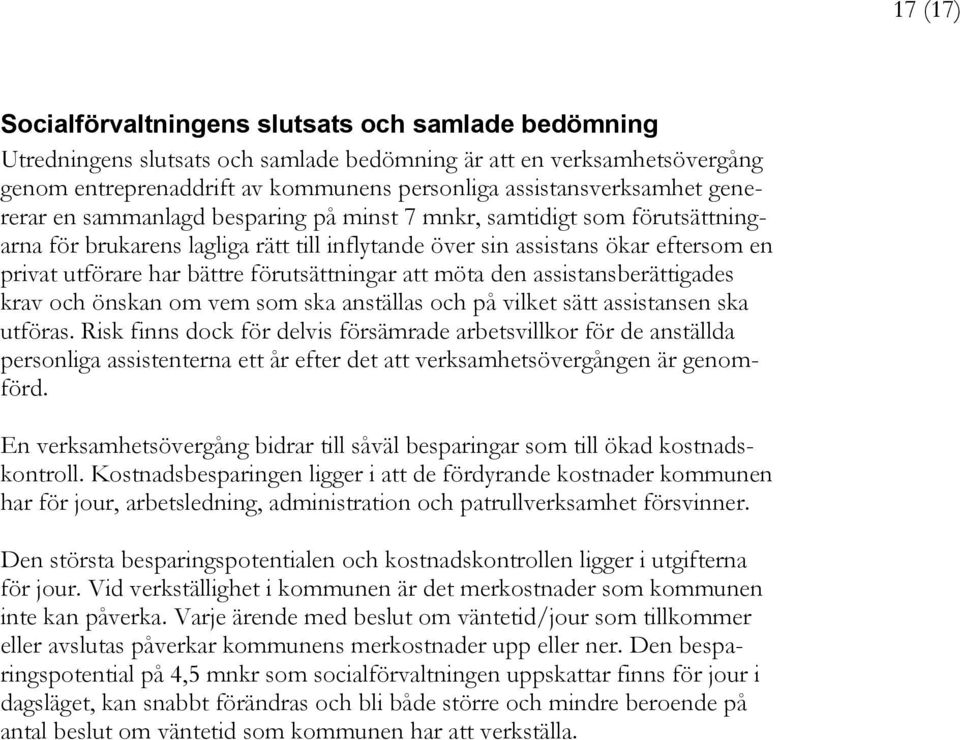 17 (17)

Socialförvaltningens slutsats och samlade bedömning

Utredningens slutsats och samlade bedömning är att en verksamhetsövergång genom entreprenaddrift av kommunens personliga assistansverksamhet genererar en sammanlagd besparing på minst 7 mnkr, samtidigt som förutsättningarna för brukarens lagliga rätt till inflytande över sin assistans ökar eftersom en privat utförare har bättre förutsättningar att möta den assistansberättigades krav och önskan om vem som ska anställas och på vilket sätt assistansen ska utföras. Risk finns dock för delvis försämrade arbetsvillkor för de anställda personliga assistenterna ett år efter det att verksamhetsövergången är genomförd.

En verksamhetsövergång bidrar till såväl besparingar som till ökad kostnadskontroll. Kostnadsbesparingen ligger i att de fördyrande kostnader kommunen har för jour, arbetsledning, administration och patrullverksamhet försvinner.

Den största besparingspotentialen och kostnadskontrollen ligger i utgifterna för jour. Vid verkställighet i kommunen är det merkostnader som kommunen inte kan påverka. Varje ärende med beslut om väntetid/jour som tillkommer eller avslutas påverkar kommunens merkostnader upp eller ner. Den besparingspotential på 4,5 mnkr som socialförvaltningen uppskattar finns för jour i dagsläget, kan snabbt förändras och bli både större och mindre beroende på antal beslut om väntetid som kommunen har att verkställa.